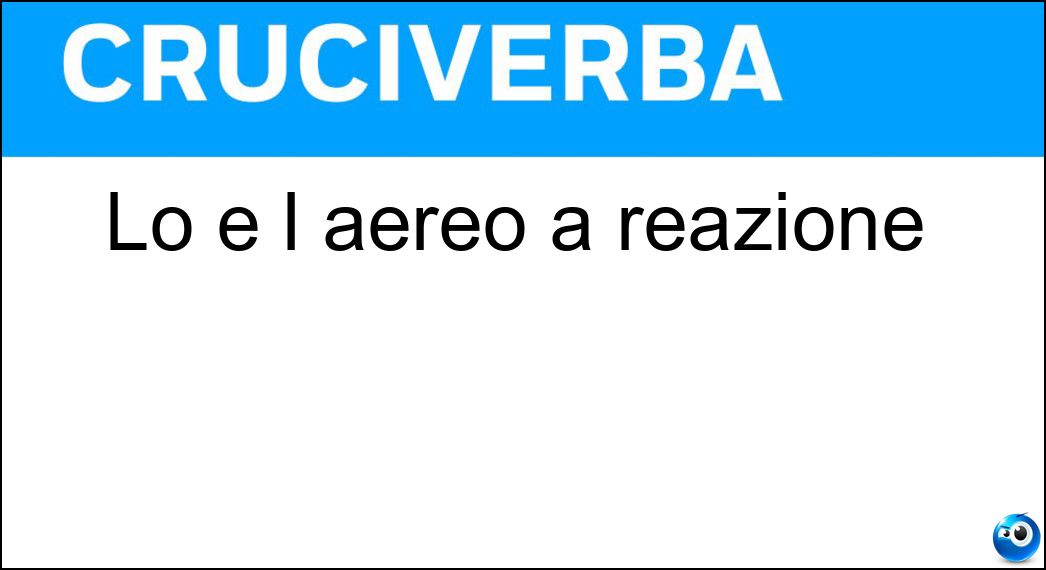 CRUCIVERBA

Lo e l aereo a reazione